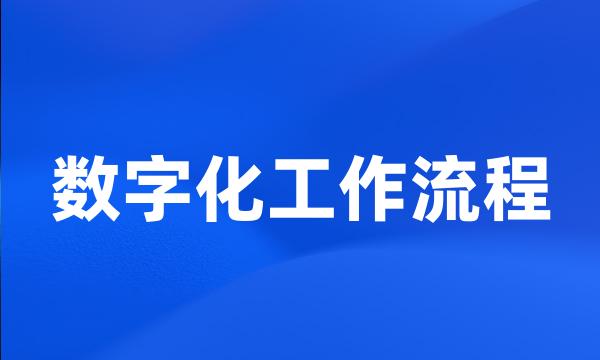 数字化工作流程